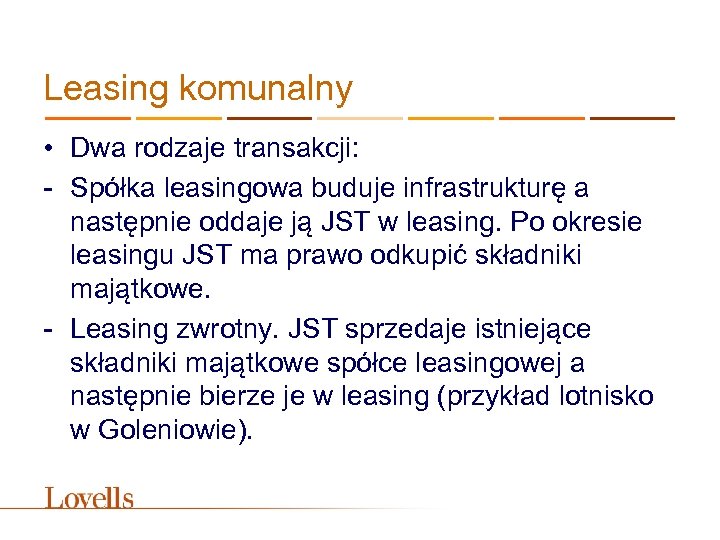 Leasing komunalny

• Dwa rodzaje transakcji:

- Spółka leasingowa buduje infrastrukturę a następnie oddaje ją JST w leasing. Po okresie leasingu JST ma prawo odkupić składniki majątkowe.

- Leasing zwrotny. JST sprzedaje istniejące składniki majątkowe spółce leasingowej a następnie bierze je w leasing (przykład lotnisko w Goleniowie).

Lovells